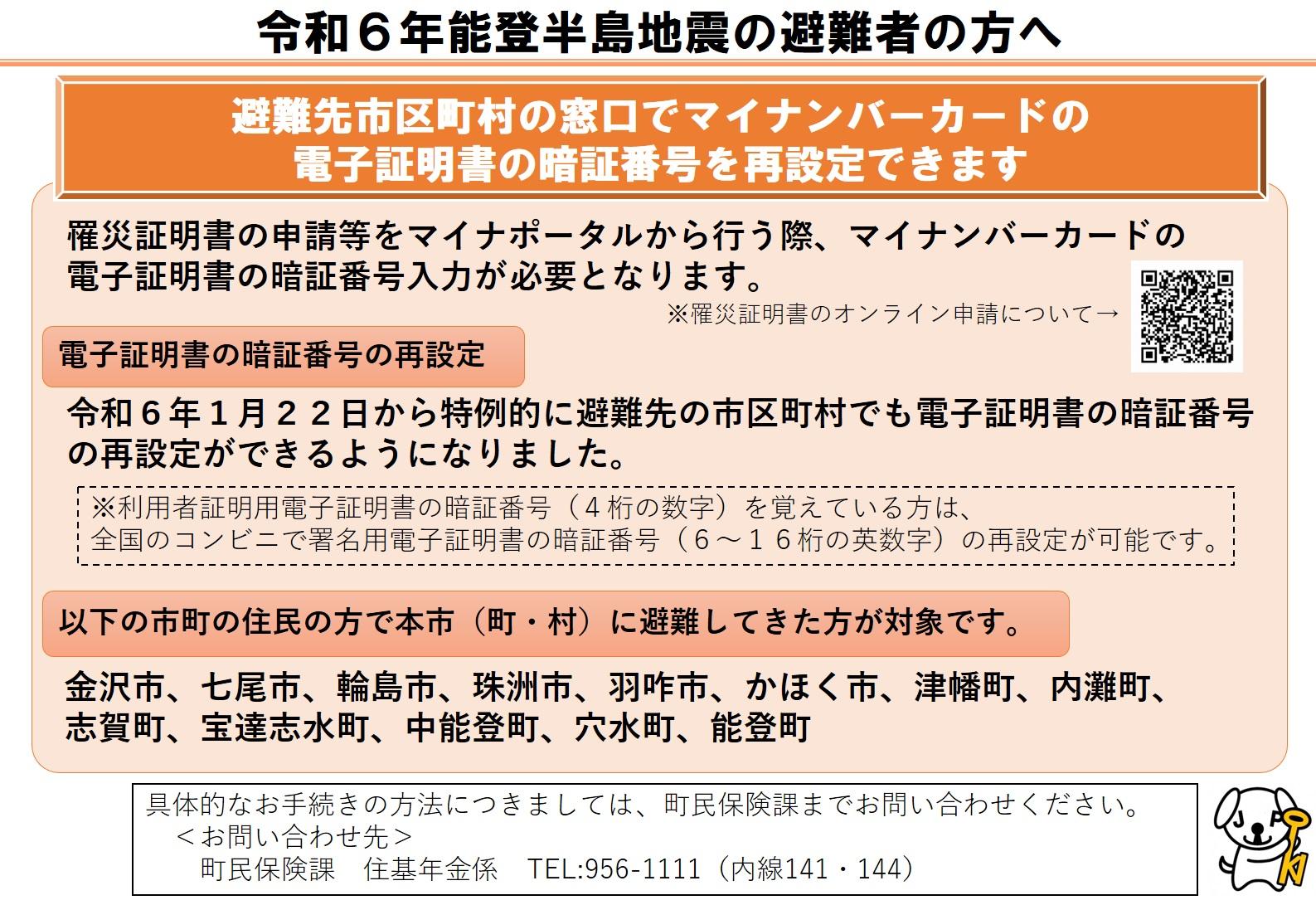 令和６年能登半島地震の避難者の方へ

避難先市区町村の窓口でマイナンバーカードの電子証明書の暗証番号を再設定できます

罹災証明書の申請等をマイナポータルから行う際、マイナンバーカードの電子証明書の暗証番号入力が必要となります。

※罹災証明書のオンライン申請について→

電子証明書の暗証番号の再設定

令和６年１月２２日から特例的に避難先の市区町村でも電子証明書の暗証番号の再設定ができるようになりました。

※利用者証明用電子証明書の暗証番号（４桁の数字）を覚えている方は、全国のコンビニで署名用電子証明書の暗証番号（６～１６桁の英数字）の再設定が可能です。

以下の市町の住民の方で本市（町・村）に避難してきた方が対象です。

金沢市、七尾市、輪島市、珠洲市、羽咋市、かほく市、津幡町、内灘町、志賀町、宝達志水町、中能登町、穴水町、能登町

具体的なお手続きの方法につきましては、町民保険課までお問い合わせください。
＜お問い合わせ先＞
町民保険課　住基年金係　TEL:956-1111（内線141・144）